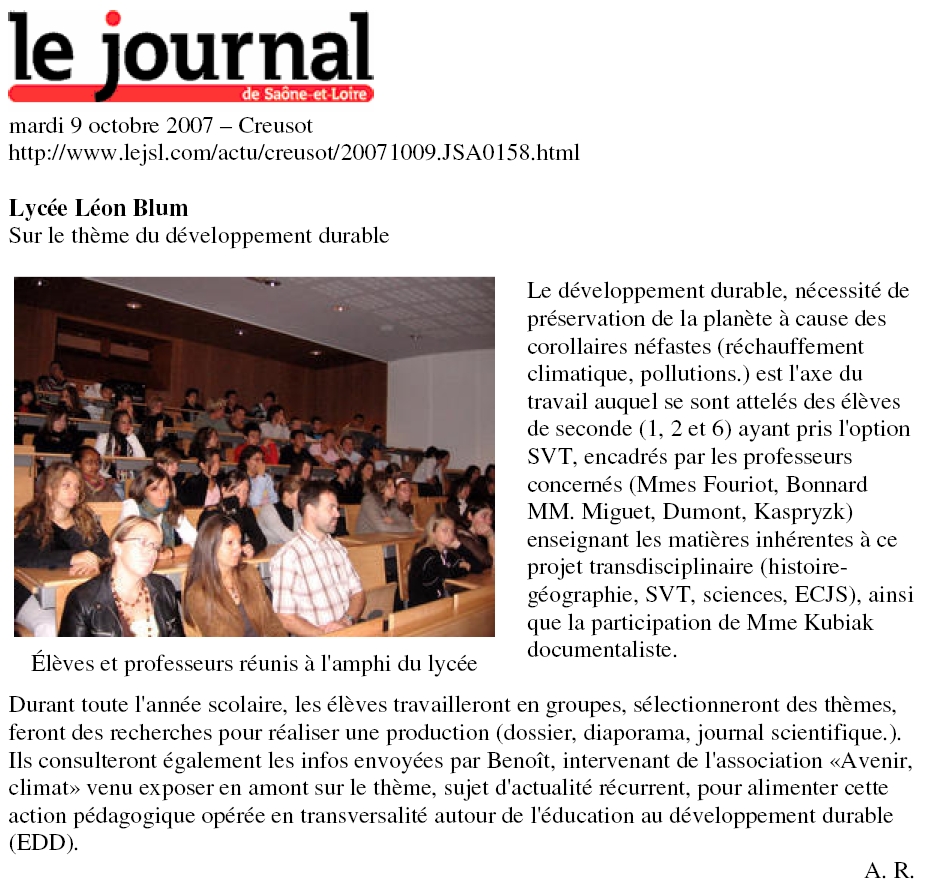 le journal
de Saône-et-Loire

mardi 9 octobre 2007 – Creusot
http://www.lejsl.com/actu/creusot/20071009.JSA0158.html

Lycée Léon Blum
Sur le thème du développement durable

Élèves et professeurs réunis à l'amphi du lycée

Le développement durable, nécessité de préservation de la planète à cause des corollaires néfastes (réchauffement climatique, pollutions.) est l'axe du travail auquel se sont attelés des élèves de seconde (1, 2 et 6) ayant pris l'option SVT, encadrés par les professeurs concernés (Mmes Fouriot, Bonnard MM. Miguet, Dumont, Kaspryzk) enseignant les matières inhérentes à ce projet transdisciplinaire (histoire-géographie, SVT, sciences, ECJS), ainsi que la participation de Mme Kubiak documentaliste.

Durant toute l'année scolaire, les élèves travailleront en groupes, sélectionneront des thèmes, feront des recherches pour réaliser une production (dossier, diaporama, journal scientifique.). Ils consulteront également les infos envoyées par Benoît, intervenant de l'association «Avenir, climat» venu exposer en amont sur le thème, sujet d'actualité récurrent, pour alimenter cette action pédagogique opérée en transversalité autour de l'éducation au développement durable (EDD).

A. R.